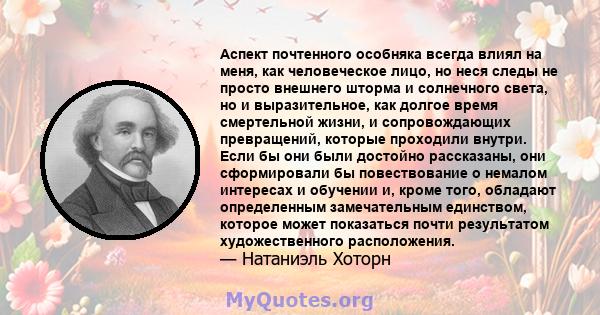 Аспект почтенного особняка всегда влиял на меня, как человеческое лицо, но неся следы не просто внешнего шторма и солнечного света, но и выразительное, как долгое время смертельной жизни, и сопровождающих превращений, которые проходили внутри. Если бы они были достойно рассказаны, они сформировали бы повествование о немалом интересах и обучении и, кроме того, обладают определенным замечательным единством, которое может показаться почти результатом художественного расположения.
— Натаниэль Хоторн

MyQuotes.org